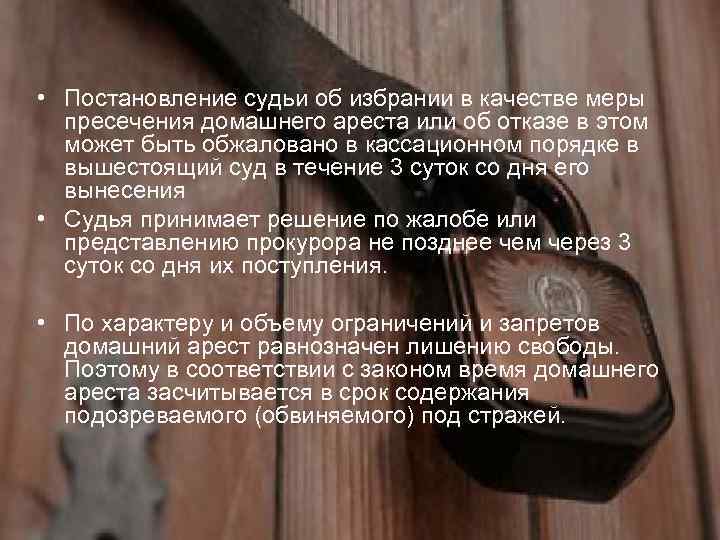 • Постановление судьи об избрании в качестве меры пресечения домашнего ареста или об отказе в этом может быть обжаловано в кассационном порядке в вышестоящий суд в течение 3 суток со дня его вынесения

• Судья принимает решение по жалобе или представлению прокурора не позднее чем через 3 суток со дня их поступления.

• По характеру и объему ограничений и запретов домашний арест равнозначен лишению свободы. Поэтому в соответствии с законом время домашнего ареста засчитывается в срок содержания подозреваемого (обвиняемого) под стражей.